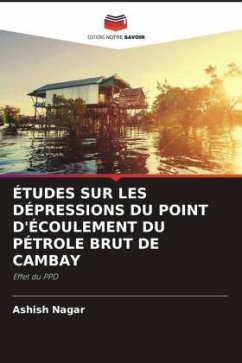 EDITIONS NOTRE SAVOIR

ÉTUDES SUR LES DÉPRESSIONS DU POINT D'ÉCOULEMENT DU PÉTROLE BRUT DE CAMBAY

Effet du PPD

Ashish Nagar